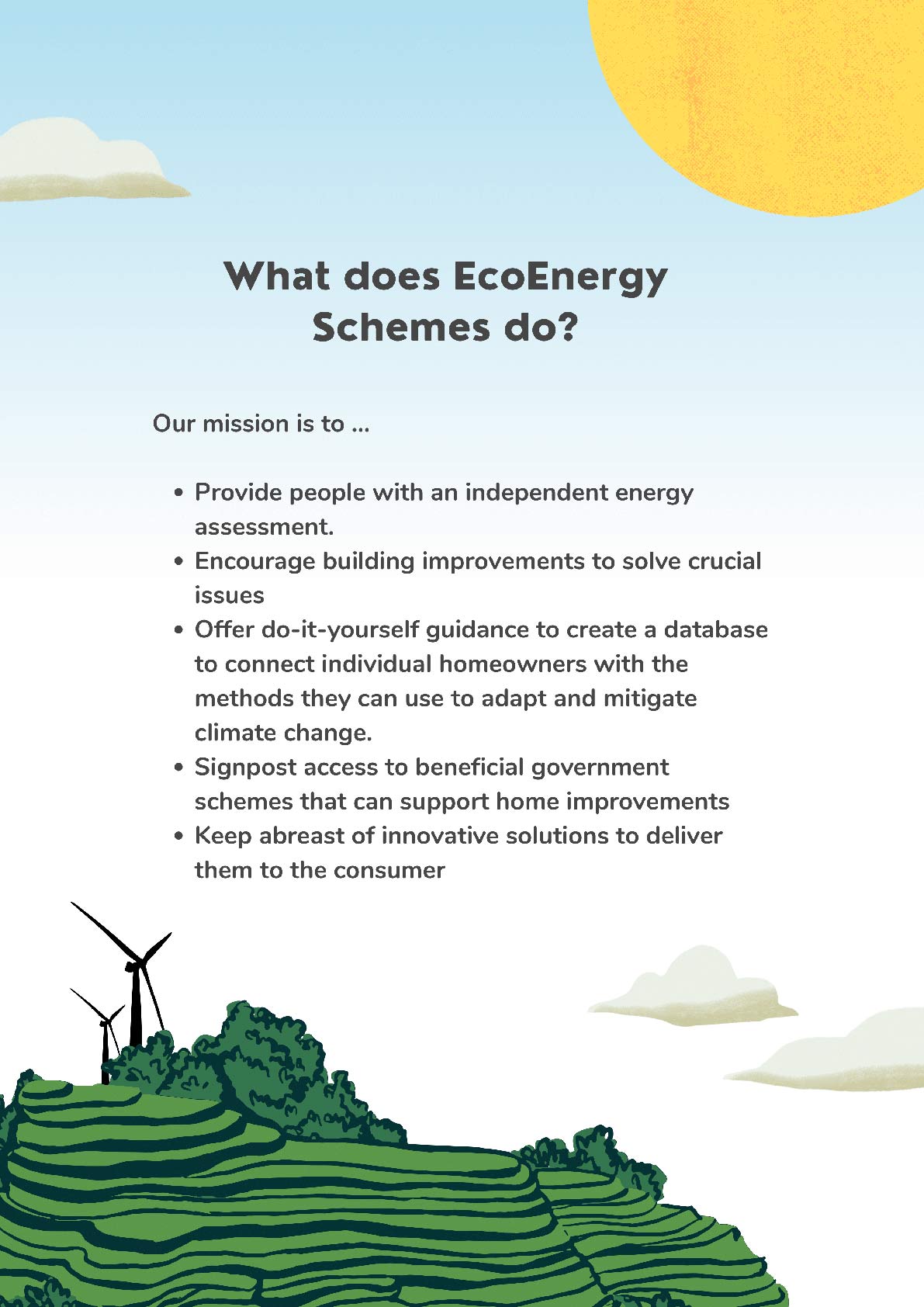 What does EcoEnergy Schemes do?

Our mission is to ...

• Provide people with an independent energy assessment.
• Encourage building improvements to solve crucial issues
• Offer do-it-yourself guidance to create a database to connect individual homeowners with the methods they can use to adapt and mitigate climate change.
• Signpost access to beneficial government schemes that can support home improvements
• Keep abreast of innovative solutions to deliver them to the consumer